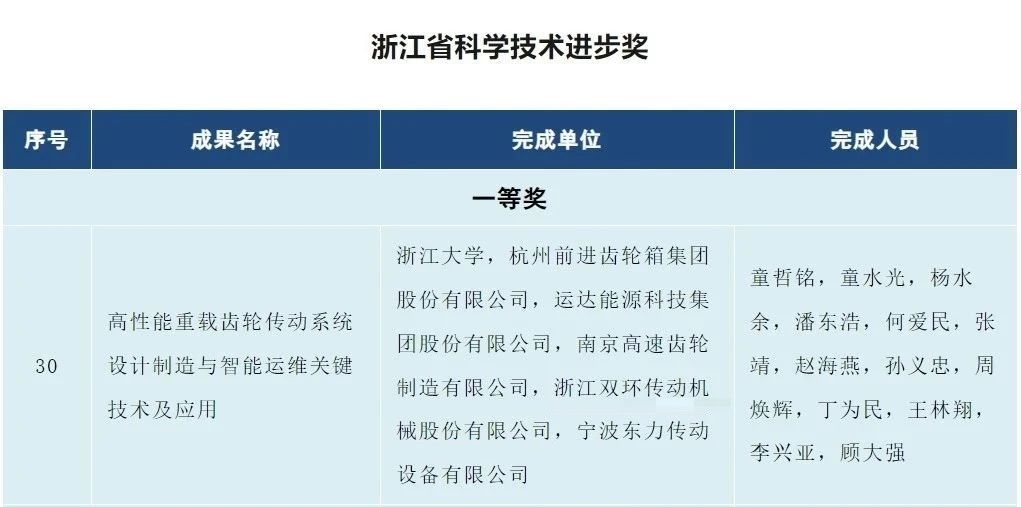 浙江省科学技术进步奖

| 序号 | 成果名称 | 完成单位 | 完成人员 |
|---|---|---|---|
| 一等奖 | | | |
| 30 | 高性能重载齿轮传动系统设计制造与智能运维关键技术及应用 | 浙江大学，杭州前进齿轮箱集团股份有限公司，运达能源科技集团股份有限公司，南京高速齿轮制造有限公司，浙江双环传动机械股份有限公司，宁波东力传动设备有限公司 | 童哲铭，童水光，杨水余，潘东浩，何爱民，张靖，赵海燕，孙义忠，周焕辉，丁为民，王林翔，李兴亚，顾大强 |